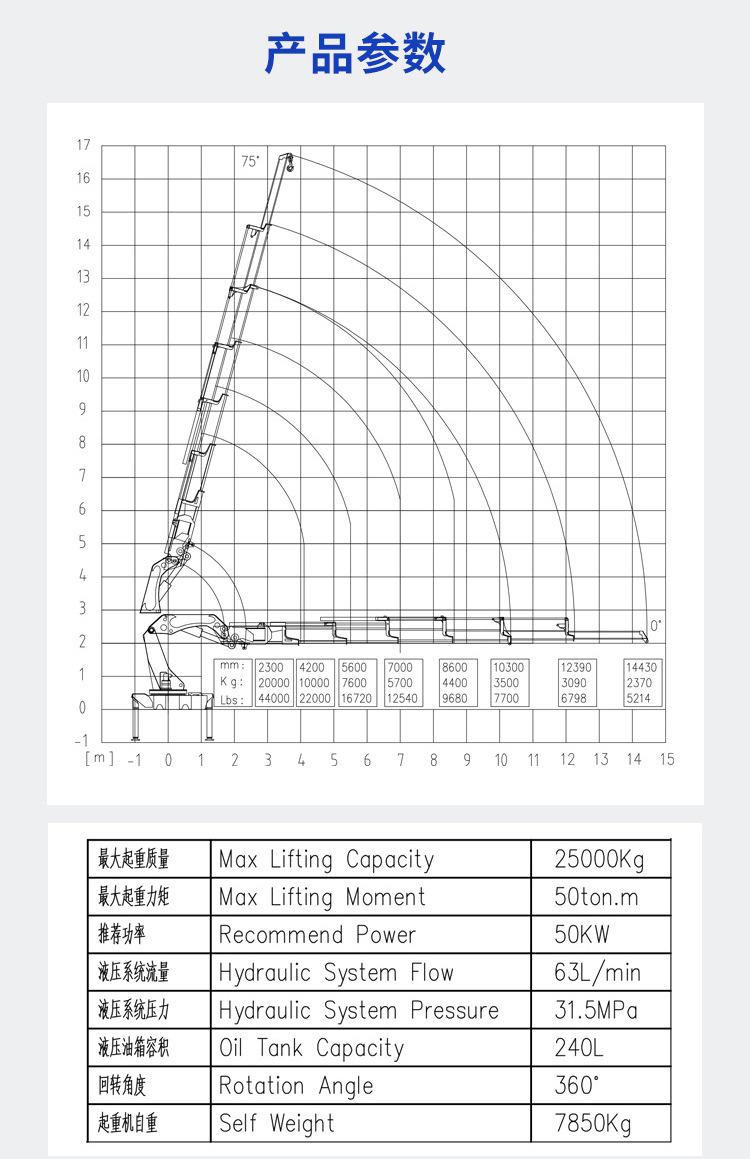 产品参数

17
16
15
14
13
12
11
10
9
8
7
6
5
4
3
2
1
0
-1

75°

0°

| mm: | 2300 | 4200 | 5600 | 7000 | 8600 | 10300 | 12390 | 14430 |
|---|---|---|---|---|---|---|---|---|
| Kg: | 20000 | 10000 | 7600 | 5700 | 4400 | 3500 | 3090 | 2370 |
| Lbs: | 44000 | 22000 | 16720 | 12540 | 9680 | 7700 | 6798 | 5214 |

[m] -1 0 1 2 3 4 5 6 7 8 9 10 11 12 13 14 15

| 最大起重质量 | Max Lifting Capacity | 25000Kg |
|---|---|---|
| 最大起重力矩 | Max Lifting Moment | 50ton.m |
| 推荐功率 | Recommend Power | 50KW |
| 液压系统流量 | Hydraulic System Flow | 63L/min |
| 液压系统压力 | Hydraulic System Pressure | 31.5MPa |
| 液压油箱容积 | Oil Tank Capacity | 240L |
| 回转角度 | Rotation Angle | 360° |
| 起重机自重 | Self Weight | 7850Kg |